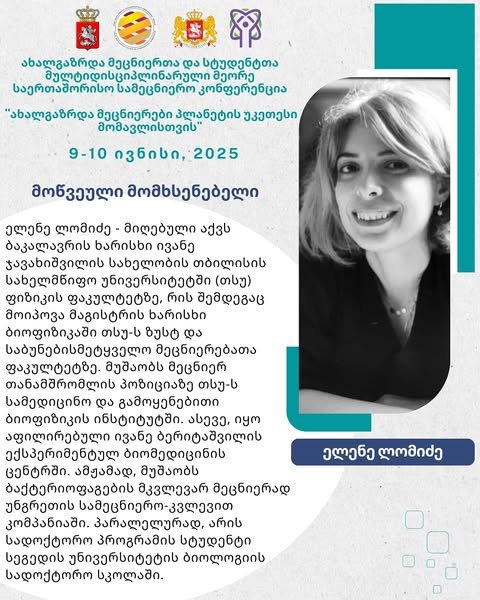 ახალგაზრდა მეცნიერთა და სტუდენტთა მულტიდისციპლინარული მეორე საერთაშორისო სამეცნიერო კონფერენცია

"ახალგაზრდა მეცნიერები პლანეტის უკეთესი მომავლისთვის"

9-10 ივნისი, 2025

მოწვეული მომხსენებელი

ელენე ლომიძე - მიღებული აქვს ბაკალავრის ხარისხი ივანე ჯავახიშვილის სახელობის თბილისის სახელმწიფო უნივერსიტეტში (თსუ) ფიზიკის ფაკულტეტზე, რის შემდეგაც მოიპოვა მაგისტრის ხარისხი ბიოფიზიკაში თსუ-ს ზუსტ და საბუნებისმეტყველო მეცნიერებათა ფაკულტეტზე. მუშაობს მეცნიერ თანამშრომლის პოზიციაზე თსუ-ს სამედიცინო და გამოყენებითი ბიოფიზიკის ინსტიტუტში. ასევე, იყო აფილირებული ივანე ბერიტაშვილის ექსპერიმენტულ ბიომედიცინის ცენტრში. ამჟამად, მუშაობს ბაქტერიოფაგების მკვლევარ მეცნიერად უნგრეთის სამეცნიერო-კვლევით კომპანიაში. პარალელურად, არის სადოქტორო პროგრამის სტუდენტი სეგედის უნივერსიტეტის ბიოლოგიის სადოქტორო სკოლაში.

ელენე ლომიძე